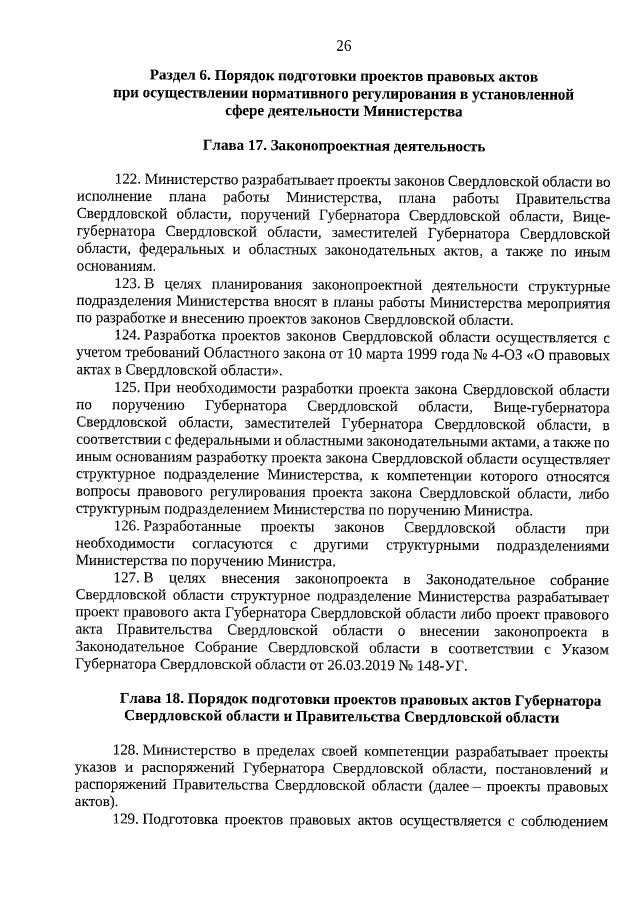 26

Раздел 6. Порядок подготовки проектов правовых актов при осуществлении нормативного регулирования в установленной сфере деятельности Министерства

Глава 17. Законопроектная деятельность

122. Министерство разрабатывает проекты законов Свердловской области во исполнение плана работы Министерства, плана работы Правительства Свердловской области, поручений Губернатора Свердловской области, Вице-губернатора Свердловской области, заместителей Губернатора Свердловской области, федеральных и областных законодательных актов, а также по иным основаниям.

123. В целях планирования законопроектной деятельности структурные подразделения Министерства вносят в планы работы Министерства мероприятия по разработке и внесению проектов законов Свердловской области.

124. Разработка проектов законов Свердловской области осуществляется с учетом требований Областного закона от 10 марта 1999 года № 4-ОЗ «О правовых актах в Свердловской области».

125. При необходимости разработки проекта закона Свердловской области по поручению Губернатора Свердловской области, Вице-губернатора Свердловской области, заместителей Губернатора Свердловской области, в соответствии с федеральными и областными законодательными актами, а также по иным основаниям разработку проекта закона Свердловской области осуществляет структурное подразделение Министерства, к компетенции которого относятся вопросы правового регулирования проекта закона Свердловской области, либо структурным подразделением Министерства по поручению Министра.

126. Разработанные проекты законов Свердловской области при необходимости согласуются с другими структурными подразделениями Министерства по поручению Министра.

127. В целях внесения законопроекта в Законодательное собрание Свердловской области структурное подразделение Министерства разрабатывает проект правового акта Губернатора Свердловской области либо проект правового акта Правительства Свердловской области о внесении законопроекта в Законодательное Собрание Свердловской области в соответствии с Указом Губернатора Свердловской области от 26.03.2019 № 148-УГ.

Глава 18. Порядок подготовки проектов правовых актов Губернатора Свердловской области и Правительства Свердловской области

128. Министерство в пределах своей компетенции разрабатывает проекты указов и распоряжений Губернатора Свердловской области, постановлений и распоряжений Правительства Свердловской области (далее – проекты правовых актов).

129. Подготовка проектов правовых актов осуществляется с соблюдением